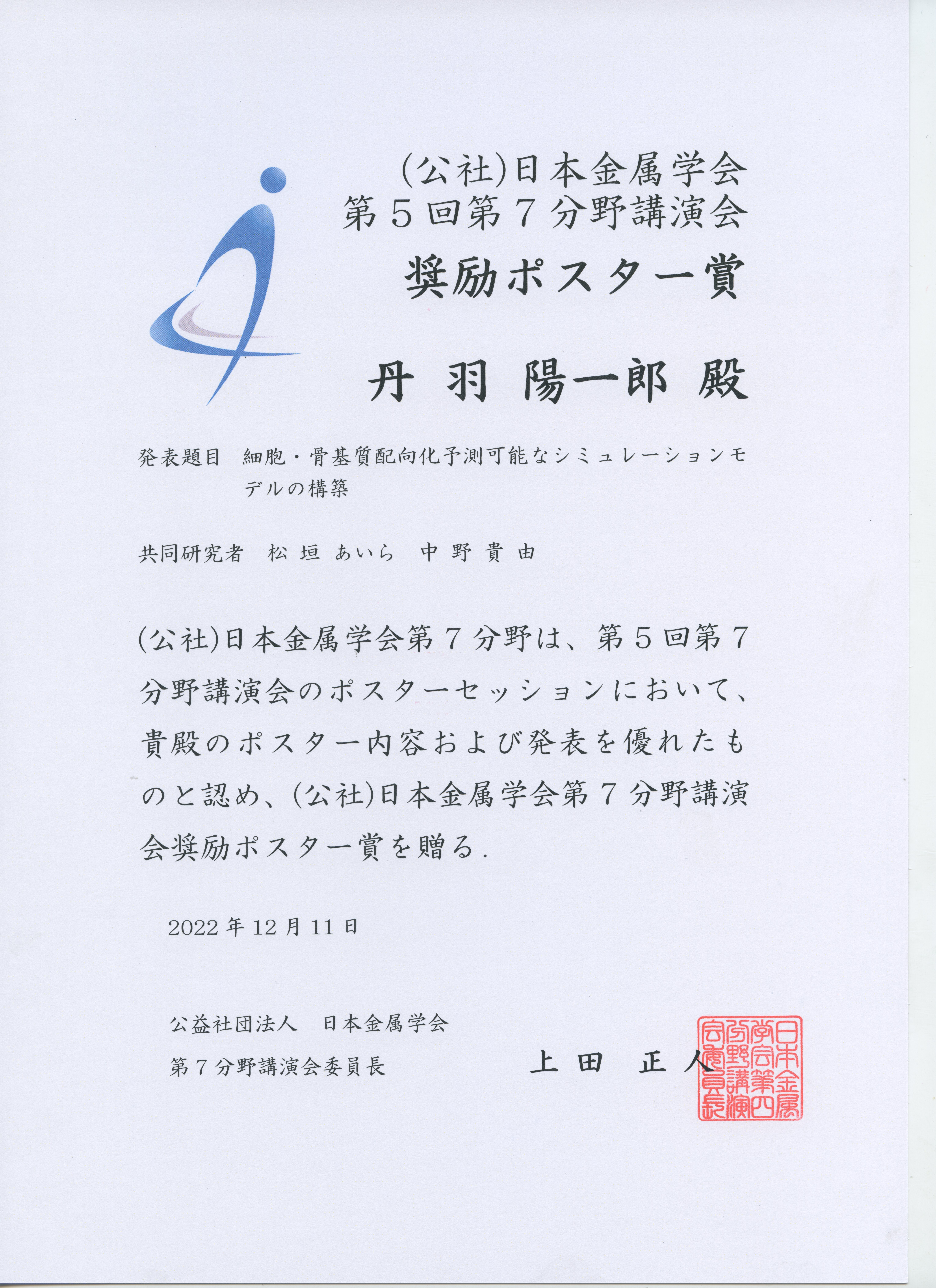 (公社)日本金属学会
第５回第７分野講演会
奨励ポスター賞

丹 羽 陽一郎 殿

発表題目 細胞・骨基質配向化予測可能なシミュレーションモデルの構築

共同研究者 松 垣 あいら 中 野 貴 由

(公社)日本金属学会第７分野は、第５回第７分野講演会のポスターセッションにおいて、貴殿のポスター内容および発表を優れたものと認め、(公社)日本金属学会第７分野講演会奨励ポスター賞を贈る.

2022 年 12 月 11 日

公益社団法人 日本金属学会
第７分野講演会委員長 上 田 正 人

日本金属学会第四分野講演会委員長